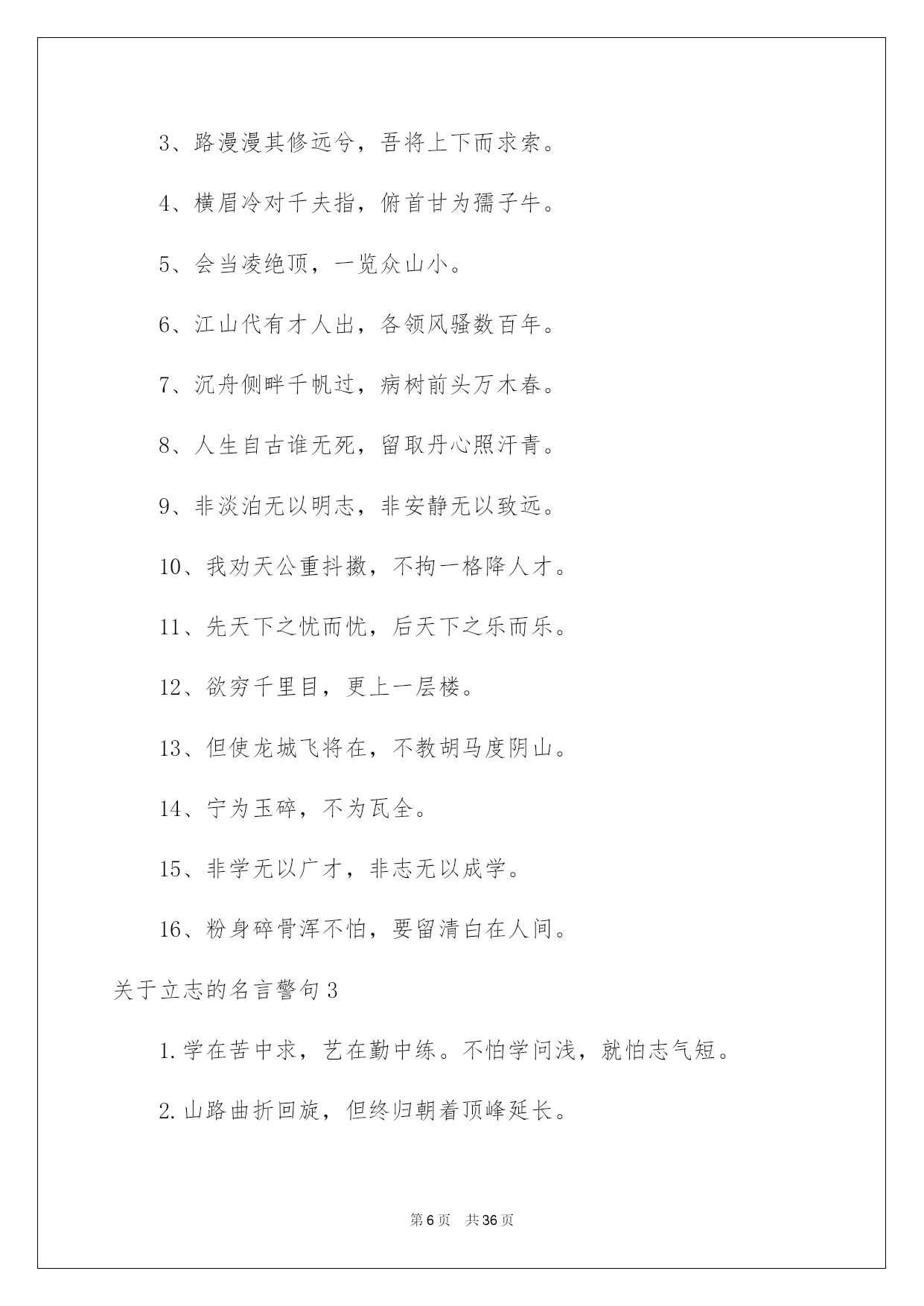 3、路漫漫其修远兮，吾将上下而求索。

4、横眉冷对千夫指，俯首甘为孺子牛。

5、会当凌绝顶，一览众山小。

6、江山代有才人出，各领风骚数百年。

7、沉舟侧畔千帆过，病树前头万木春。

8、人生自古谁无死，留取丹心照汗青。

9、非淡泊无以明志，非安静无以致远。

10、我劝天公重抖擞，不拘一格降人才。

11、先天下之忧而忧，后天下之乐而乐。

12、欲穷千里目，更上一层楼。

13、但使龙城飞将在，不教胡马度阴山。

14、宁为玉碎，不为瓦全。

15、非学无以广才，非志无以成学。

16、粉身碎骨浑不怕，要留清白在人间。

关于立志的名言警句3

1.学在苦中求，艺在勤中练。不怕学问浅，就怕志气短。

2.山路曲折回旋，但终归朝着顶峰延长。

第6页 共36页